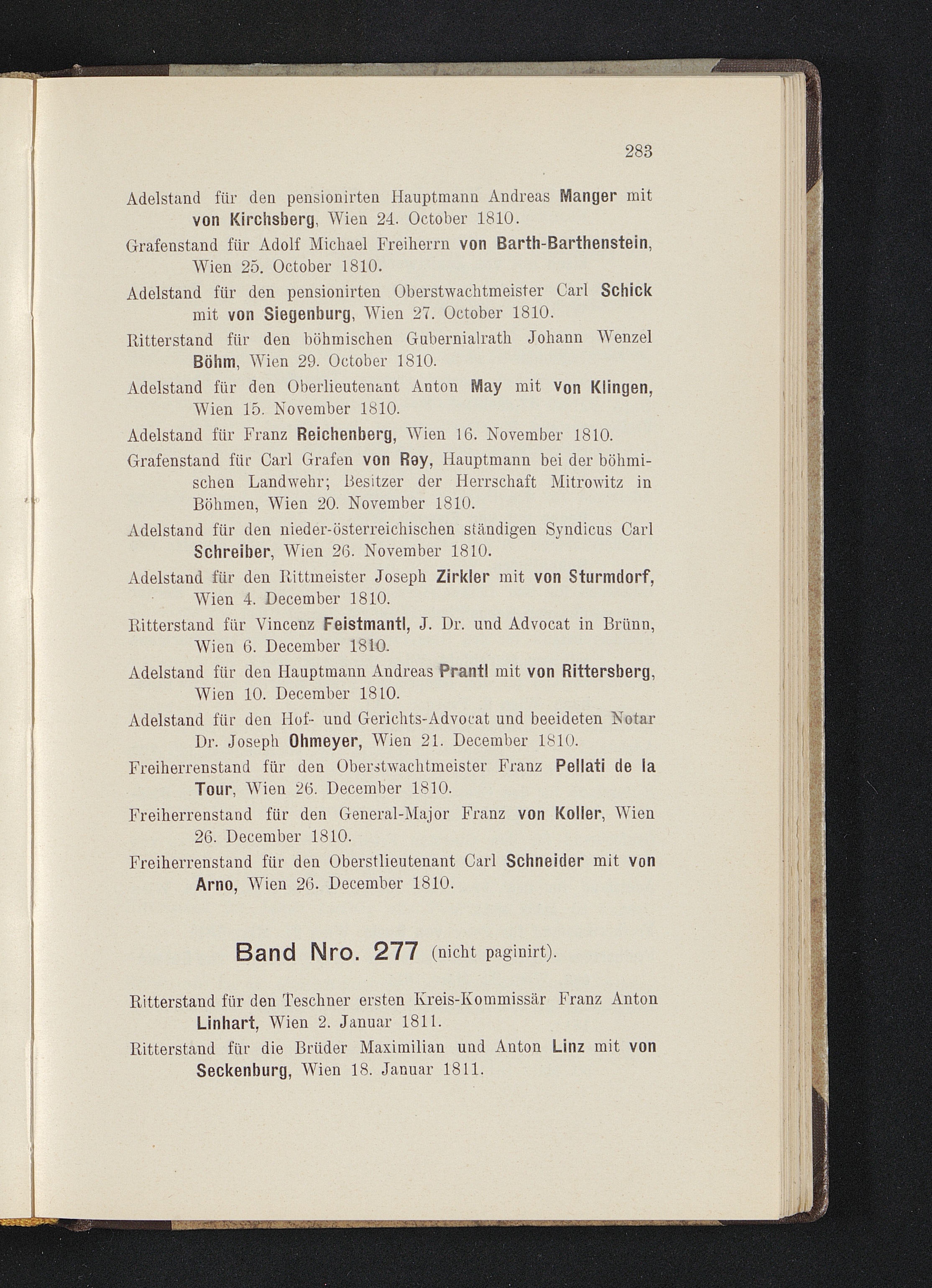 283

Adelstand für den pensionirten Hauptmann Andreas Manger mit von Kirchsberg, Wien 24. October 1810.

Grafenstand für Adolf Michael Freiherrn von Barth-Barthenstein, Wien 25. October 1810.

Adelstand für den pensionirten Oberstwachtmeister Carl Schick mit von Siegenburg, Wien 27. October 1810.

Ritterstand für den böhmischen Gubernialrath Johann Wenzel Böhm, Wien 29. October 1810.

Adelstand für den Oberlieutenant Anton May mit von Klingen, Wien 15. November 1810.

Adelstand für Franz Reichenberg, Wien 16. November 1810.

Grafenstand für Carl Grafen von Rey, Hauptmann bei der böhmischen Landwehr; Besitzer der Herrschaft Mitrowitz in Böhmen, Wien 20. November 1810.

Adelstand für den nieder-österreichischen ständigen Syndicus Carl Schreiber, Wien 26. November 1810.

Adelstand für den Rittmeister Joseph Zirkler mit von Sturmdorf, Wien 4. December 1810.

Ritterstand für Vincenz Feistmantl, J. Dr. und Advocat in Brünn, Wien 6. December 1810.

Adelstand für den Hauptmann Andreas Prantl mit von Rittersberg, Wien 10. December 1810.

Adelstand für den Hof- und Gerichts-Advocat und beeideten Notar Dr. Joseph Ohmeyer, Wien 21. December 1810.

Freiherrenstand für den Oberstwachtmeister Franz Pellati de la Tour, Wien 26. December 1810.

Freiherrenstand für den General-Major Franz von Koller, Wien 26. December 1810.

Freiherrenstand für den Oberstlieutenant Carl Schneider mit von Arno, Wien 26. December 1810.

Band Nro. 277 (nicht paginirt).

Ritterstand für den Teschner ersten Kreis-Kommissär Franz Anton Linhart, Wien 2. Januar 1811.

Ritterstand für die Brüder Maximilian und Anton Linz mit von Seckenburg, Wien 18. Januar 1811.